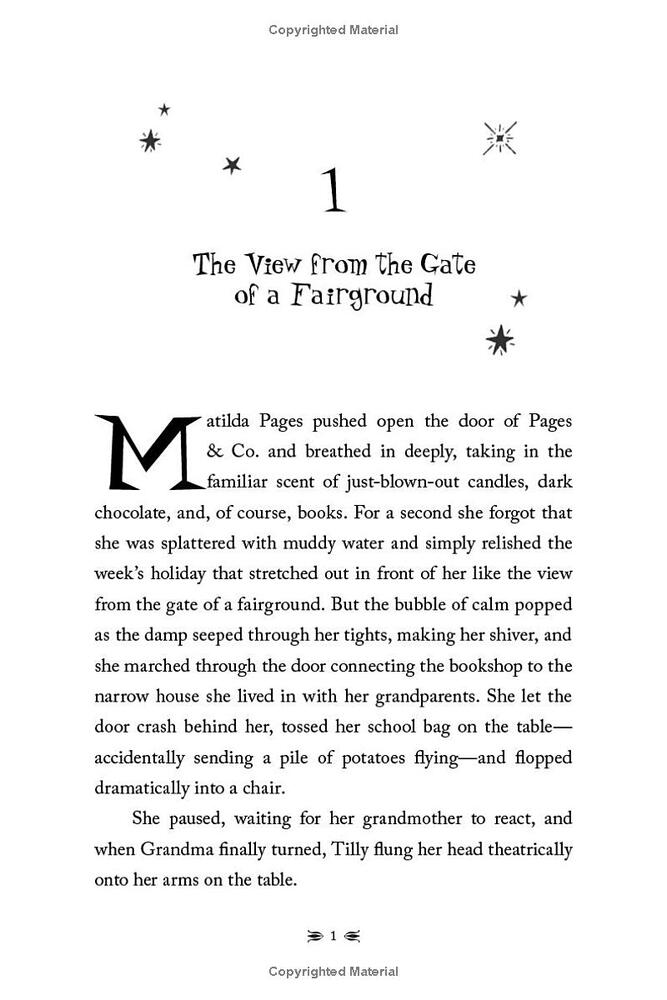 Copyrighted Material

1

The View from the Gate of a Fairground

Matilda Pages pushed open the door of Pages & Co. and breathed in deeply, taking in the familiar scent of just-blown-out candles, dark chocolate, and, of course, books. For a second she forgot that she was splattered with muddy water and simply relished the week's holiday that stretched out in front of her like the view from the gate of a fairground. But the bubble of calm popped as the damp seeped through her tights, making her shiver, and she marched through the door connecting the bookshop to the narrow house she lived in with her grandparents. She let the door crash behind her, tossed her school bag on the table—accidentally sending a pile of potatoes flying—and flopped dramatically into a chair.

She paused, waiting for her grandmother to react, and when Grandma finally turned, Tilly flung her head theatrically onto her arms on the table.

1

Copyrighted Material